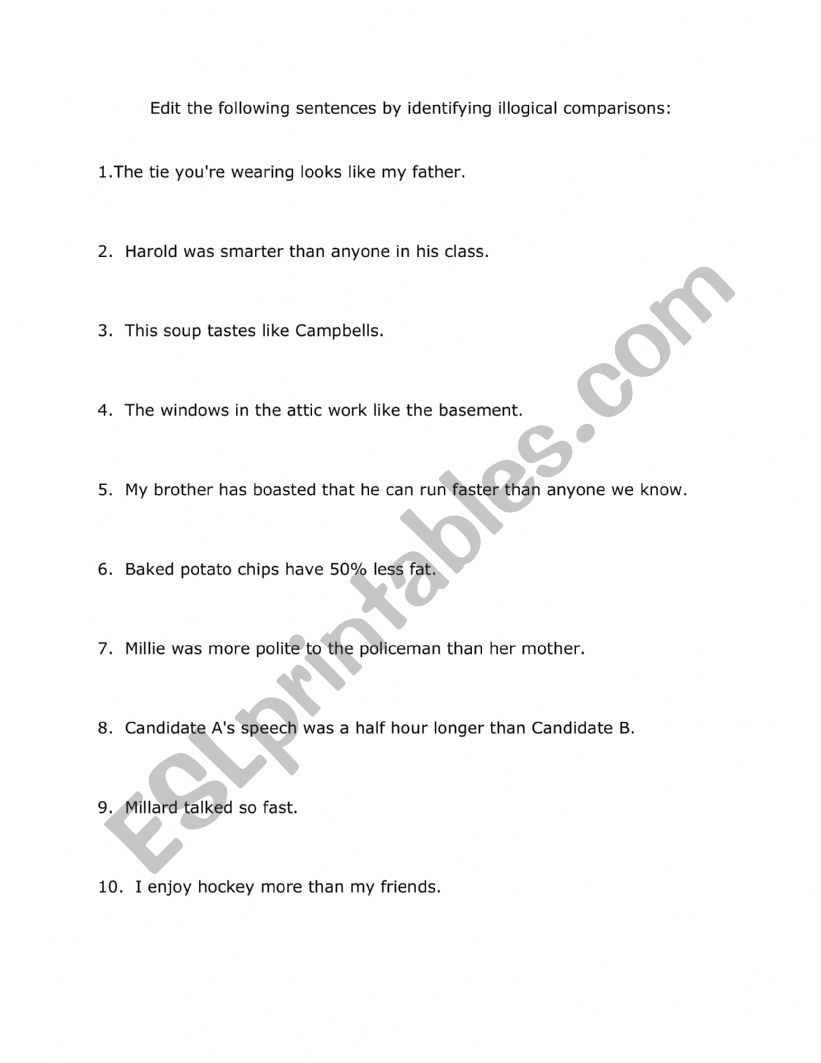 Edit the following sentences by identifying illogical comparisons:

1.The tie you're wearing looks like my father.

2. Harold was smarter than anyone in his class.

3. This soup tastes like Campbells.

4. The windows in the attic work like the basement.

5. My brother has boasted that he can run faster than anyone we know.

6. Baked potato chips have 50% less fat.

7. Millie was more polite to the policeman than her mother.

8. Candidate A's speech was a half hour longer than Candidate B.

9. Millard talked so fast.

10. I enjoy hockey more than my friends.

ESLprintables.com